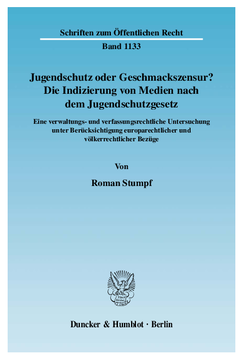 Schriften zum Öffentlichen Recht

Band 1133

Jugendschutz oder Geschmackszensur? Die Indizierung von Medien nach dem Jugendschutzgesetz

Eine verwaltungs- und verfassungsrechtliche Untersuchung unter Berücksichtigung europarechtlicher und völkerrechtlicher Bezüge

Von

Roman Stumpf

Duncker & Humblot · Berlin